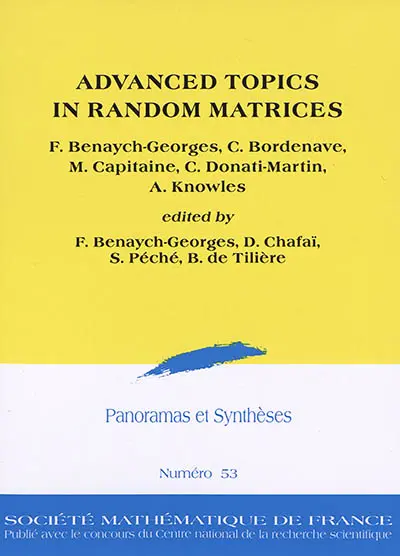 ADVANCED TOPICS IN RANDOM MATRICES

F. Benaych-Georges, C. Bordenave, M. Capitaine, C. Donati-Martin, A. Knowles

edited by

F. Benaych-Georges, D. Chafaï, S. Péché, B. de Tilière

Panoramas et Synthèses

Numéro 53

SOCIÉTÉ MATHÉMATIQUE DE FRANCE
Publié avec le concours du Centre national de la recherche scientifique